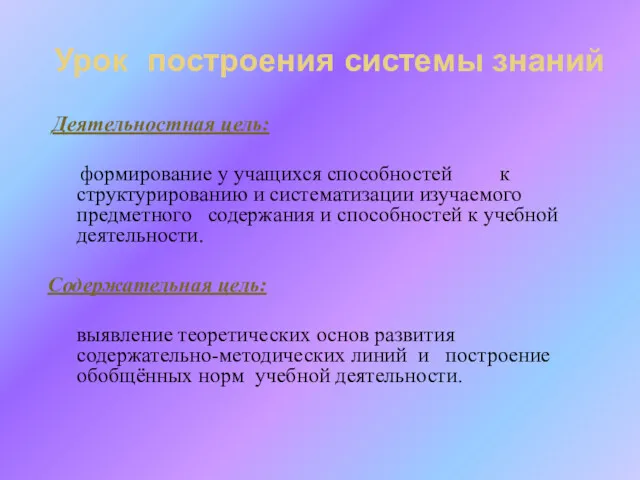 Урок построения системы знаний

Деятельностная цель:

формирование у учащихся способностей к структурированию и систематизации изучаемого предметного содержания и способностей к учебной деятельности.

Содержательная цель:

выявление теоретических основ развития содержательно-методических линий и построение обобщённых норм учебной деятельности.